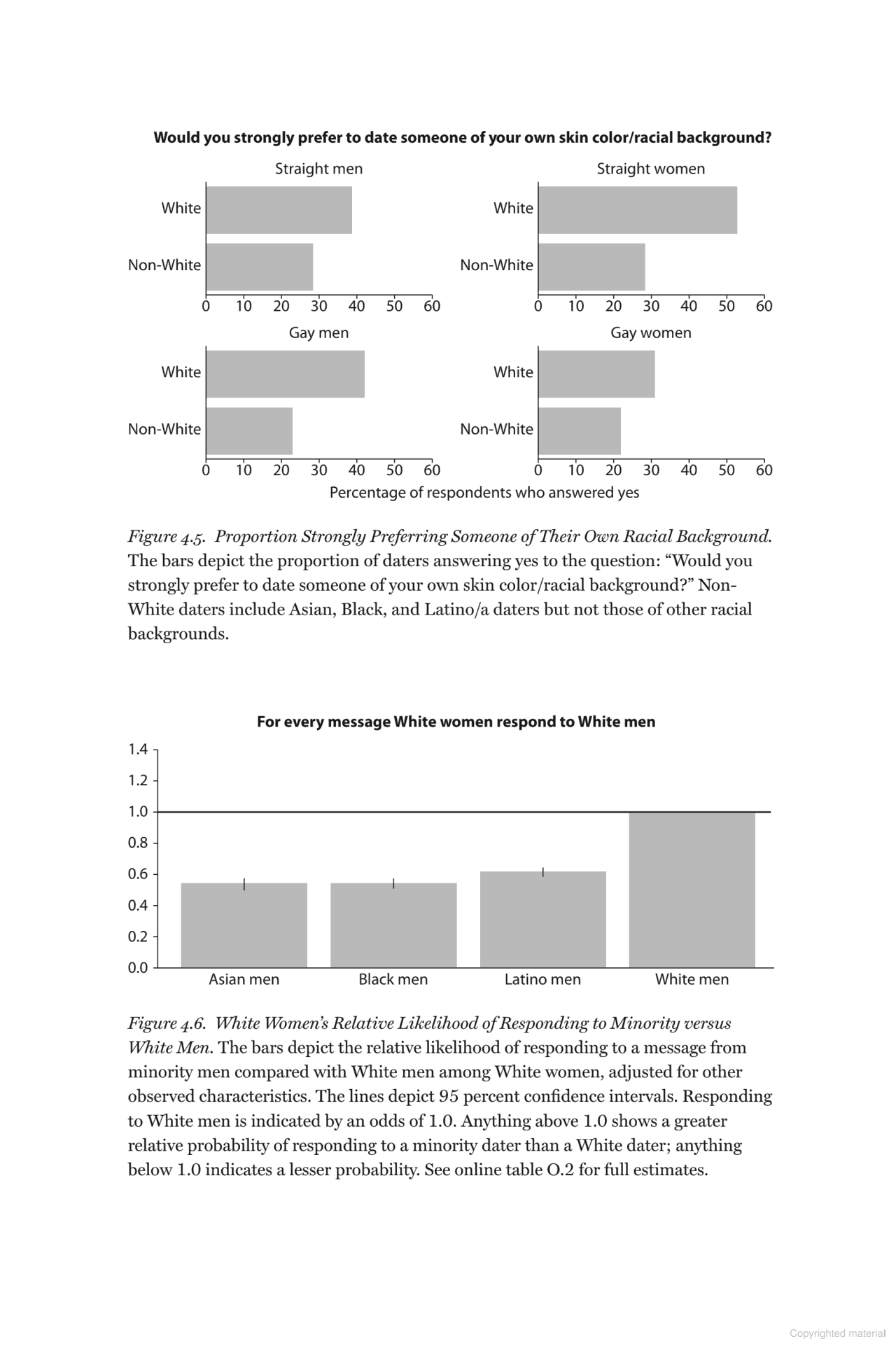 Would you strongly prefer to date someone of your own skin color/racial background?

Straight men

White

Non-White

0 10 20 30 40 50 60

Straight women

White

Non-White

0 10 20 30 40 50 60

Gay men

White

Non-White

0 10 20 30 40 50 60

Gay women

White

Non-White

0 10 20 30 40 50 60

Percentage of respondents who answered yes

Figure 4.5. Proportion Strongly Preferring Someone of Their Own Racial Background. The bars depict the proportion of daters answering yes to the question: "Would you strongly prefer to date someone of your own skin color/racial background?" Non-White daters include Asian, Black, and Latino/a daters but not those of other racial backgrounds.

For every message White women respond to White men

1.4
1.2
1.0
0.8
0.6
0.4
0.2
0.0

Asian men Black men Latino men White men

Figure 4.6. White Women's Relative Likelihood of Responding to Minority versus White Men. The bars depict the relative likelihood of responding to a message from minority men compared with White men among White women, adjusted for other observed characteristics. The lines depict 95 percent confidence intervals. Responding to White men is indicated by an odds of 1.0. Anything above 1.0 shows a greater relative probability of responding to a minority dater than a White dater; anything below 1.0 indicates a lesser probability. See online table O.2 for full estimates.

Copyrighted material